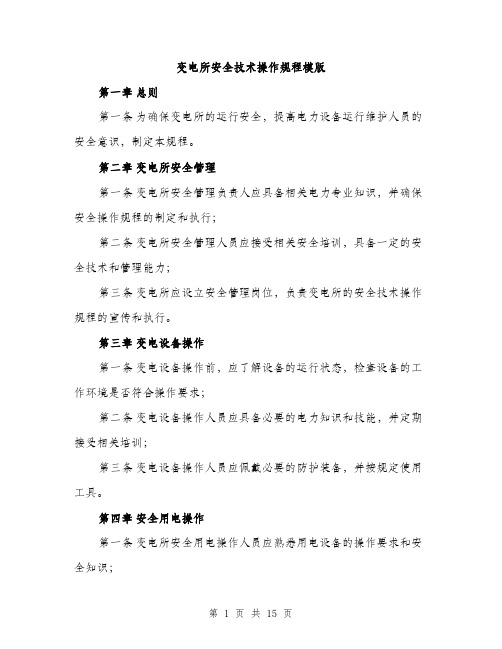 变电所安全技术操作规程模版

第一章 总则

第一条 为确保变电所的运行安全，提高电力设备运行维护人员的安全意识，制定本规程。

第二章 变电所安全管理

第一条 变电所安全管理负责人应具备相关电力专业知识，并确保安全操作规程的制定和执行；

第二条 变电所安全管理人员应接受相关安全培训，具备一定的安全技术和管理能力；

第三条 变电所应设立安全管理岗位，负责变电所的安全技术操作规程的宣传和执行。

第三章 变电设备操作

第一条 变电设备操作前，应了解设备的运行状态，检查设备的工作环境是否符合操作要求；

第二条 变电设备操作人员应具备必要的电力知识和技能，并定期接受相关培训；

第三条 变电设备操作人员应佩戴必要的防护装备，并按规定使用工具。

第四章 安全用电操作

第一条 变电所安全用电操作人员应熟悉用电设备的操作要求和安全知识；

第 1 页 共 15 页